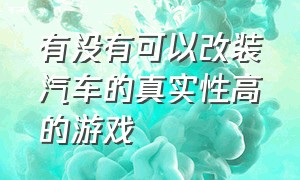 有没有可以改装汽车的真实性高的游戏